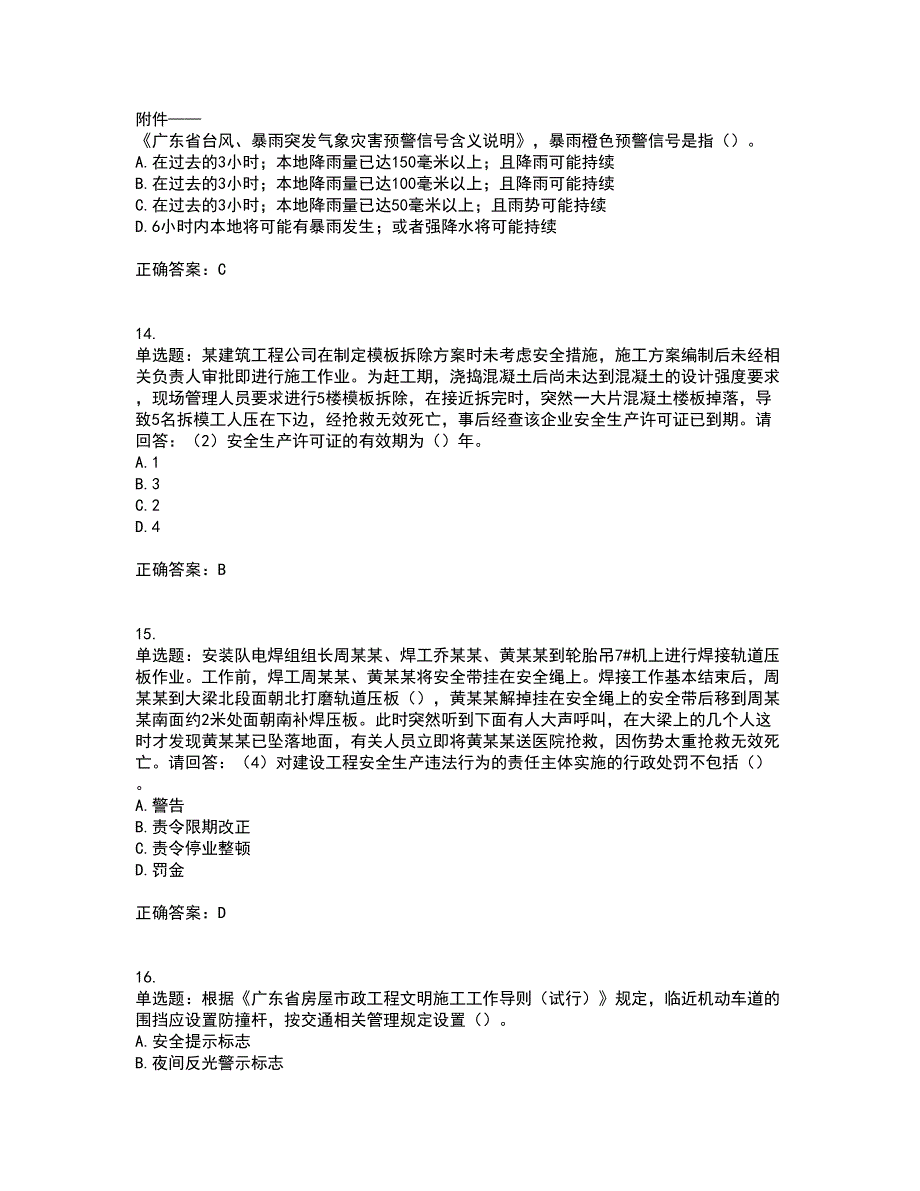 附件——
《广东省台风、暴雨突发气象灾害预警信号含义说明》，暴雨橙色预警信号是指（）。
A.在过去的3小时；本地降雨量已达150毫米以上；且降雨可能持续
B.在过去的3小时；本地降雨量已达100毫米以上；且降雨可能持续
C.在过去的3小时；本地降雨量已达50毫米以上；且雨势可能持续
D.6小时内本地将可能有暴雨发生；或者强降水将可能持续

正确答案：C

14.
单选题：某建筑工程公司在制定模板拆除方案时未考虑安全措施，施工方案编制后未经相关负责人审批即进行施工作业。为赶工期，浇捣混凝土后尚未达到混凝土的设计强度要求，现场管理人员要求进行5楼模板拆除，在接近拆完时，突然一大片混凝土楼板掉落，导致5名拆模工人压在下边，经抢救无效死亡，事后经查该企业安全生产许可证已到期。请回答：（2）安全生产许可证的有效期为（）年。
A.1
B.3
C.2
D.4

正确答案：B

15.
单选题：安装队电焊组组长周某某、焊工乔某某、黄某某到轮胎吊7#机上进行焊接轨道压板作业。工作前，焊工周某某、黄某某将安全带挂在安全绳上。焊接工作基本结束后，周某某到大梁北段面朝北打磨轨道压板（），黄某某解掉挂在安全绳上的安全带后移到周某某南面约2米处面朝南补焊压板。此时突然听到下面有人大声呼叫，在大梁上的几个人这时才发现黄某某已坠落地面，有关人员立即将黄某某送医院抢救，因伤势太重抢救无效死亡。请回答：（4）对建设工程安全生产违法行为的责任主体实施的行政处罚不包括（）。
A.警告
B.责令限期改正
C.责令停业整顿
D.罚金

正确答案：D

16.
单选题：根据《广东省房屋市政工程文明施工工作导则（试行）》规定，临近机动车道的围挡应设置防撞杆，按交通相关管理规定设置（）。
A.安全提示标志
B.夜间反光警示标志